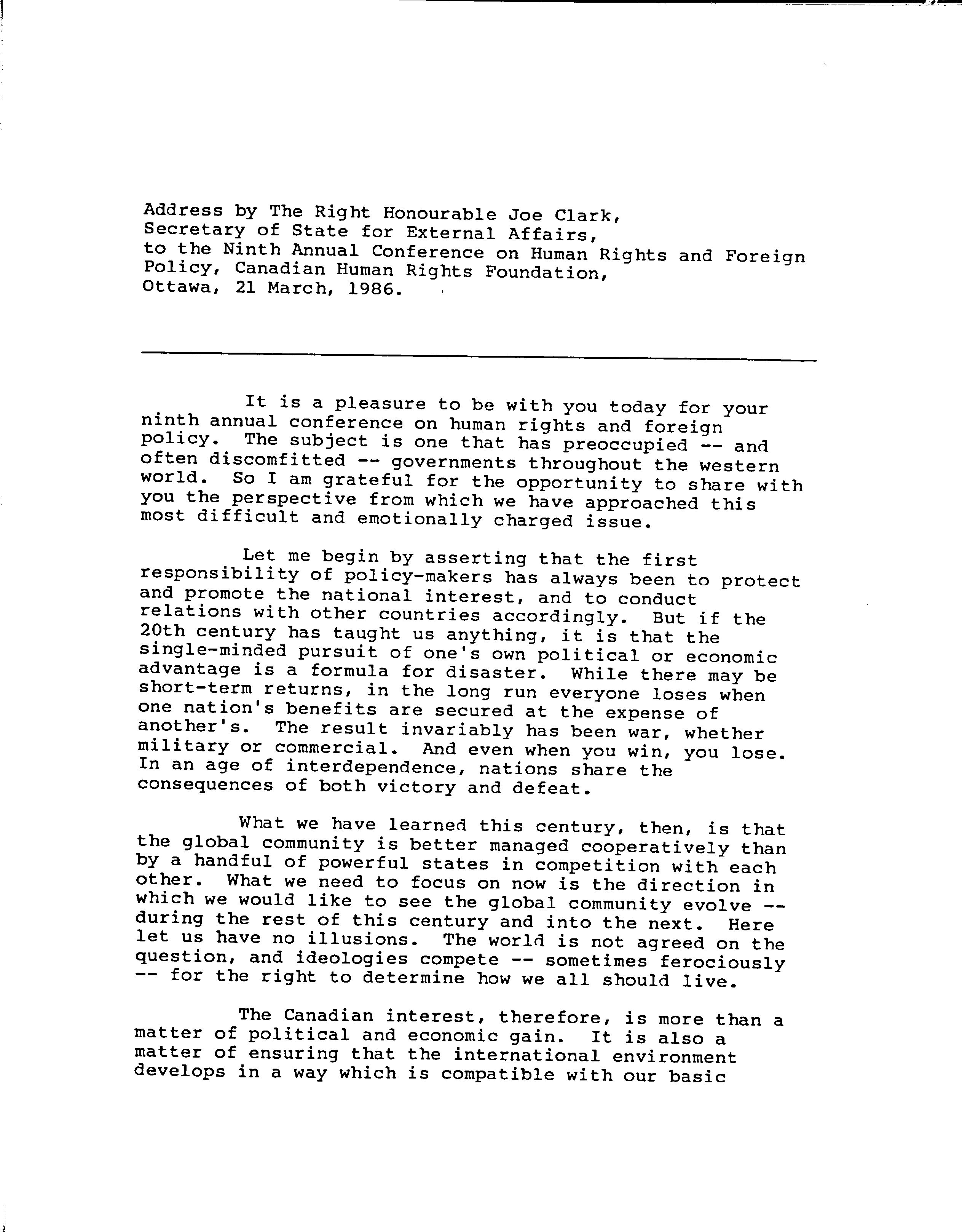 Address by The Right Honourable Joe Clark,
Secretary of State for External Affairs,
to the Ninth Annual Conference on Human Rights and Foreign Policy, Canadian Human Rights Foundation,
Ottawa, 21 March, 1986.

It is a pleasure to be with you today for your ninth annual conference on human rights and foreign policy. The subject is one that has preoccupied -- and often discomfitted -- governments throughout the western world. So I am grateful for the opportunity to share with you the perspective from which we have approached this most difficult and emotionally charged issue.

Let me begin by asserting that the first responsibility of policy-makers has always been to protect and promote the national interest, and to conduct relations with other countries accordingly. But if the 20th century has taught us anything, it is that the single-minded pursuit of one's own political or economic advantage is a formula for disaster. While there may be short-term returns, in the long run everyone loses when one nation's benefits are secured at the expense of another's. The result invariably has been war, whether military or commercial. And even when you win, you lose. In an age of interdependence, nations share the consequences of both victory and defeat.

What we have learned this century, then, is that the global community is better managed cooperatively than by a handful of powerful states in competition with each other. What we need to focus on now is the direction in which we would like to see the global community evolve -- during the rest of this century and into the next. Here let us have no illusions. The world is not agreed on the question, and ideologies compete -- sometimes ferociously -- for the right to determine how we all should live.

The Canadian interest, therefore, is more than a matter of political and economic gain. It is also a matter of ensuring that the international environment develops in a way which is compatible with our basic